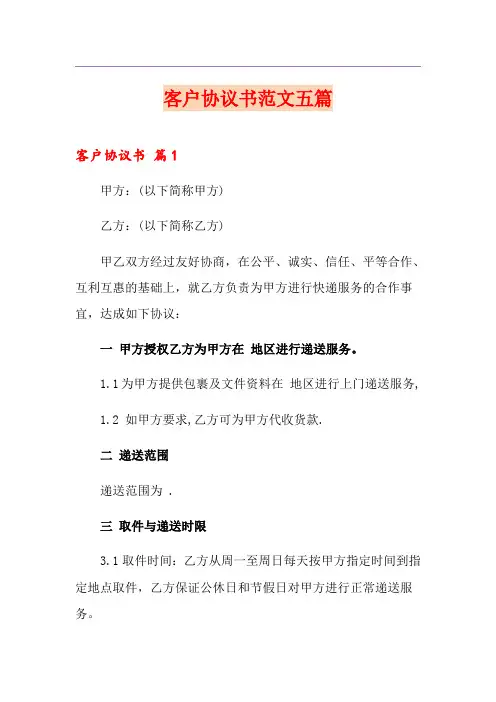 客户协议书范文五篇

客户协议书 篇1

甲方：(以下简称甲方)

乙方：(以下简称乙方)

甲乙双方经过友好协商，在公平、诚实、信任、平等合作、互利互惠的基础上，就乙方负责为甲方进行快递服务的合作事宜，达成如下协议：

一 甲方授权乙方为甲方在 地区进行递送服务。

1.1为甲方提供包裹及文件资料在 地区进行上门递送服务,

1.2 如甲方要求,乙方可为甲方代收货款.

二 递送范围

递送范围为 .

三 取件与递送时限

3.1取件时间：乙方从周一至周日每天按甲方指定时间到指定地点取件，乙方保证公休日和节假日对甲方进行正常递送服务。